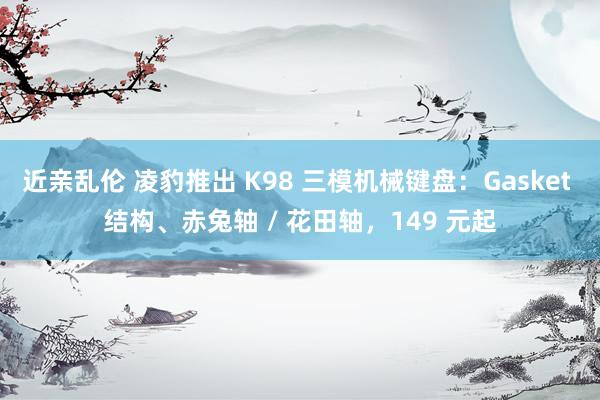 近亲乱伦 凌豹推出 K98 三模机械键盘：Gasket 结构、赤兔轴 / 花田轴，149 元起